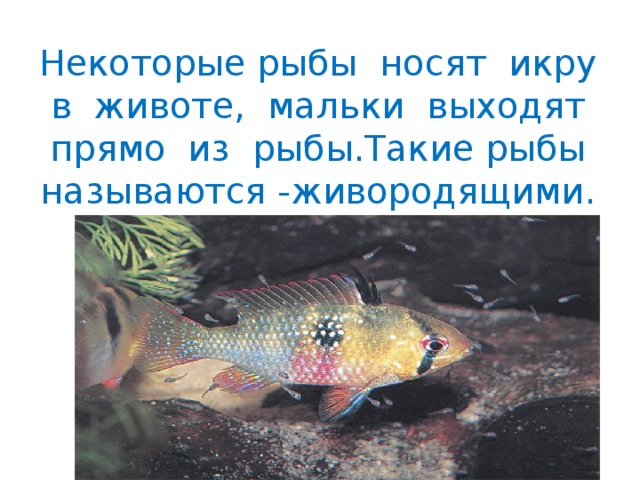 Некоторые рыбы носят икру в животе, мальки выходят прямо из рыбы.Такие рыбы называются -живородящими.